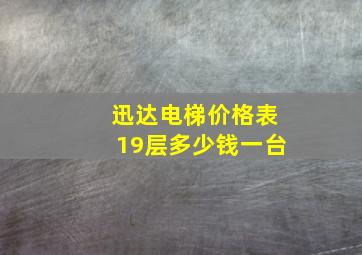 迅达电梯价格表
19层多少钱一台